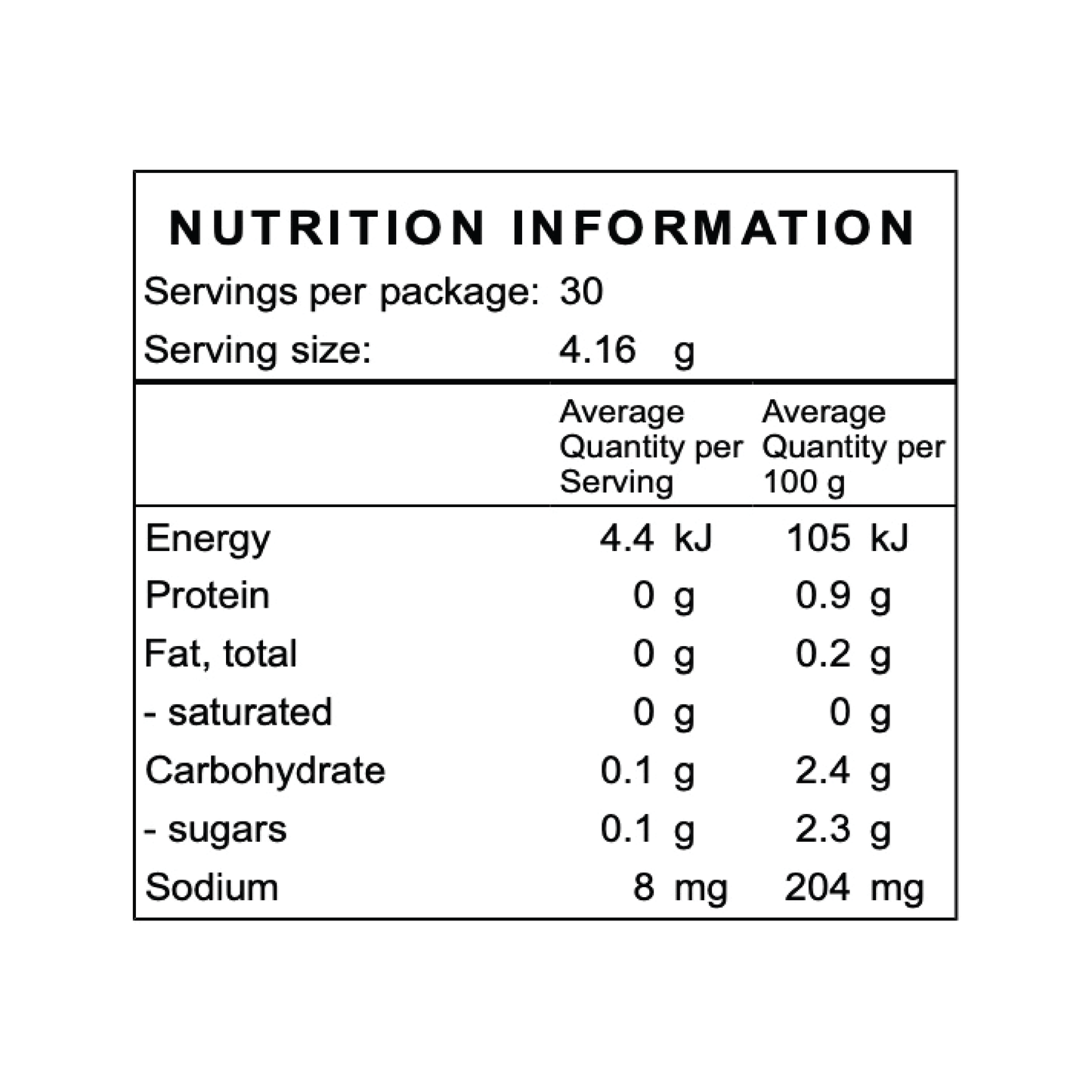 NUTRITION INFORMATION

Servings per package: 30

Serving size: 4.16 g

| | Average Quantity per Serving | Average Quantity per 100 g |
|---|---|---|
| Energy | 4.4 kJ | 105 kJ |
| Protein | 0 g | 0.9 g |
| Fat, total | 0 g | 0.2 g |
| - saturated | 0 g | 0 g |
| Carbohydrate | 0.1 g | 2.4 g |
| - sugars | 0.1 g | 2.3 g |
| Sodium | 8 mg | 204 mg |